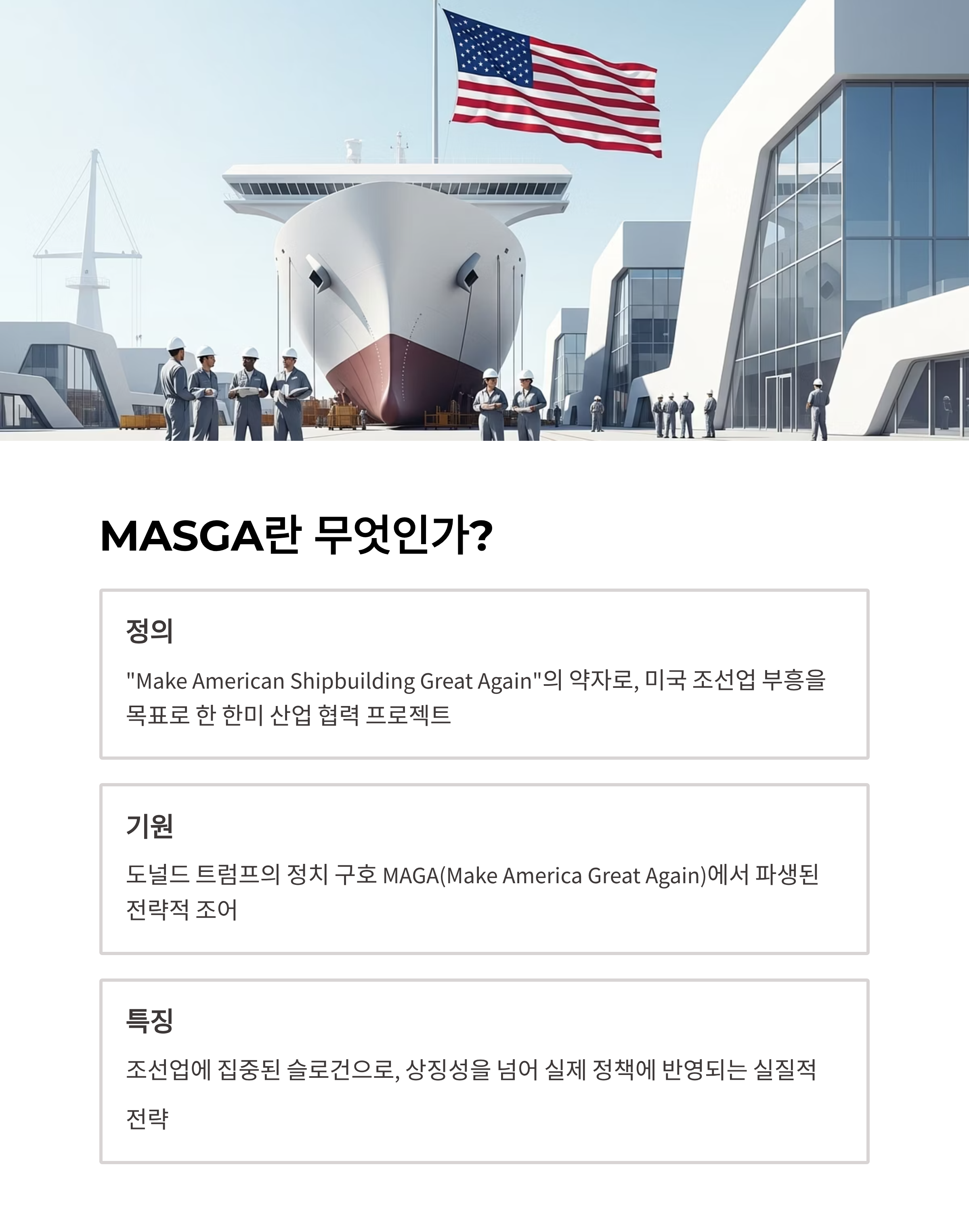 MASGA란 무엇인가?

정의

"Make American Shipbuilding Great Again"의 약자로, 미국 조선업 부흥을 목표로 한 한미 산업 협력 프로젝트

기원

도널드 트럼프의 정치 구호 MAGA(Make America Great Again)에서 파생된 전략적 조어

특징

조선업에 집중된 슬로건으로, 상징성을 넘어 실제 정책에 반영되는 실질적 전략